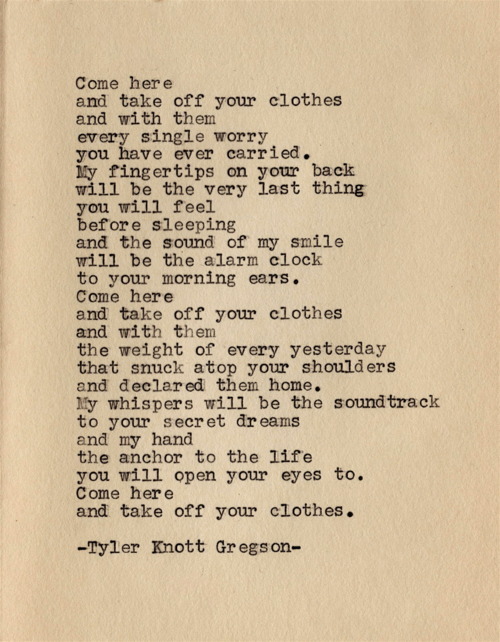 Come here
and take off your clothes
and with them
every single worry
you have ever carried.
My fingertips on your back
will be the very last thing
you will feel
before sleeping
and the sound of my smile
will be the alarm clock
to your morning ears.
Come here
and take off your clothes
and with them
the weight of every yesterday
that snuck atop your shoulders
and declared them home.
My whispers will be the soundtrack
to your secret dreams
and my hand
the anchor to the life
you will open your eyes to.
Come here
and take off your clothes.

-Tyler Knott Gregson-